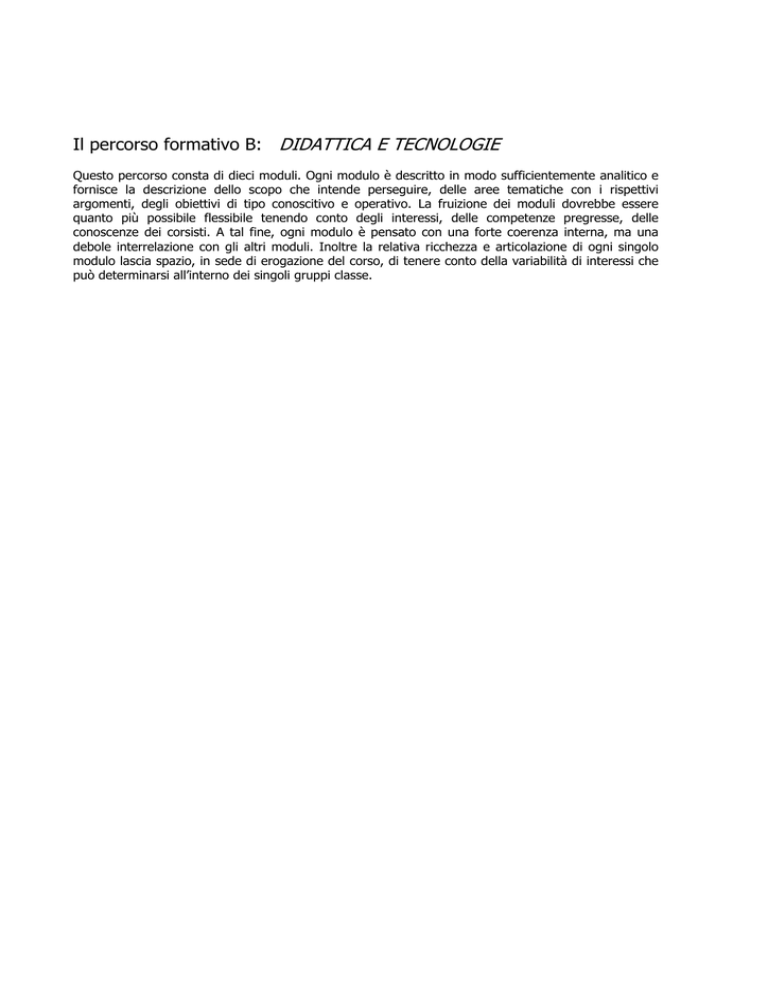 Il percorso formativo B: DIDATTICA E TECNOLOGIE

Questo percorso consta di dieci moduli. Ogni modulo è descritto in modo sufficientemente analitico e fornisce la descrizione dello scopo che intende perseguire, delle aree tematiche con i rispettivi argomenti, degli obiettivi di tipo conoscitivo e operativo. La fruizione dei moduli dovrebbe essere quanto più possibile flessibile tenendo conto degli interessi, delle competenze pregresse, delle conoscenze dei corsisti. A tal fine, ogni modulo è pensato con una forte coerenza interna, ma una debole interrelazione con gli altri moduli. Inoltre la relativa ricchezza e articolazione di ogni singolo modulo lascia spazio, in sede di erogazione del corso, di tenere conto della variabilità di interessi che può determinarsi all'interno dei singoli gruppi classe.